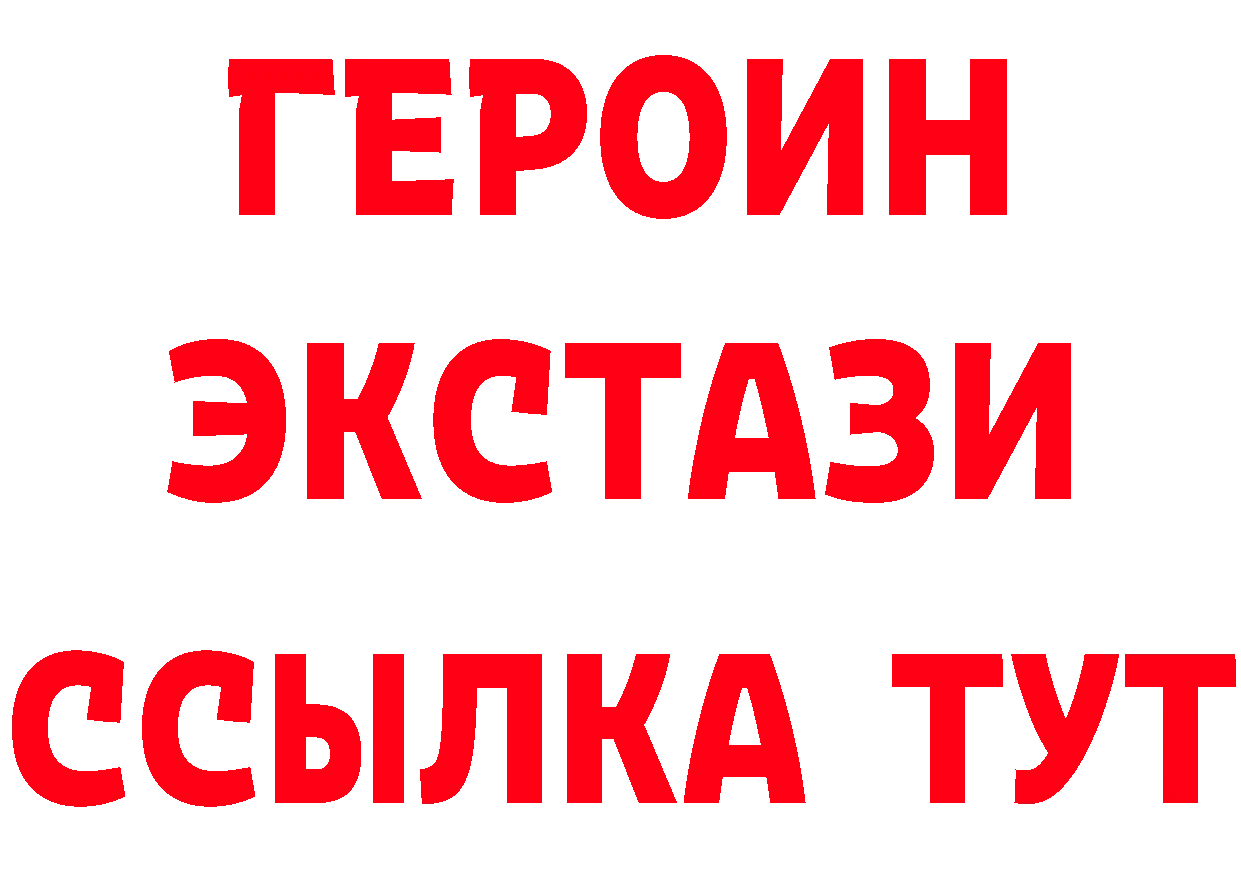 ГЕРОИН
ЭКСТАЗИ
ССЫЛКА ТУТ